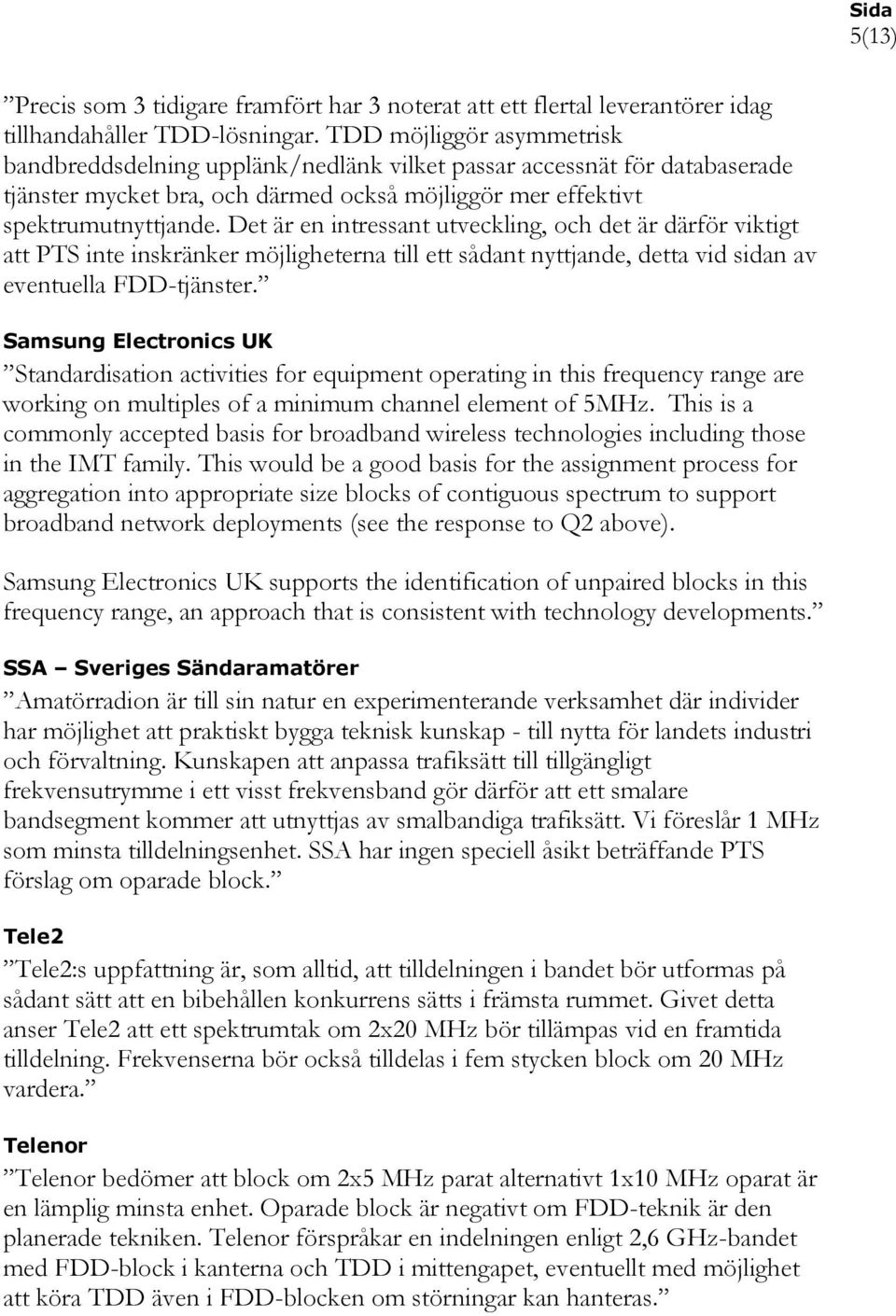 Sida
5(13)

”Precis som 3 tidigare framfört har 3 noterat att ett flertal leverantörer idag tillhandahåller TDD-lösningar. TDD möjliggör asymmetrisk bandbreddsdelning upplänk/nedlänk vilket passar accessnät för databaserade tjänster mycket bra, och därmed också möjliggör mer effektivt spektrumutnyttjande. Det är en intressant utveckling, och det är därför viktigt att PTS inte inskränker möjligheterna till ett sådant nyttjande, detta vid sidan av eventuella FDD-tjänster.”

Samsung Electronics UK

”Standardisation activities for equipment operating in this frequency range are working on multiples of a minimum channel element of 5MHz. This is a commonly accepted basis for broadband wireless technologies including those in the IMT family. This would be a good basis for the assignment process for aggregation into appropriate size blocks of contiguous spectrum to support broadband network deployments (see the response to Q2 above).

Samsung Electronics UK supports the identification of unpaired blocks in this frequency range, an approach that is consistent with technology developments.”

SSA – Sveriges Sändaramatörer

”Amatörradion är till sin natur en experimenterande verksamhet där individer har möjlighet att praktiskt bygga teknisk kunskap - till nytta för landets industri och förvaltning. Kunskapen att anpassa trafiksätt till tillgängligt frekvensutrymme i ett visst frekvensband gör därför att ett smalare bandsegment kommer att utnyttjas av smalbandiga trafiksätt. Vi föreslår 1 MHz som minsta tilldelningsenhet. SSA har ingen speciell åsikt beträffande PTS förslag om oparade block.”

Tele2

”Tele2:s uppfattning är, som alltid, att tilldelningen i bandet bör utformas på sådant sätt att en bibehållen konkurrens sätts i främsta rummet. Givet detta anser Tele2 att ett spektrumtak om 2x20 MHz bör tillämpas vid en framtida tilldelning. Frekvenserna bör också tilldelas i fem stycken block om 20 MHz vardera.”

Telenor

”Telenor bedömer att block om 2x5 MHz parat alternativt 1x10 MHz oparat är en lämplig minsta enhet. Oparade block är negativt om FDD-teknik är den planerade tekniken. Telenor förspråkar en indelningen enligt 2,6 GHz-bandet med FDD-block i kanterna och TDD i mittengapet, eventuellt med möjlighet att köra TDD även i FDD-blocken om störningar kan hanteras.”